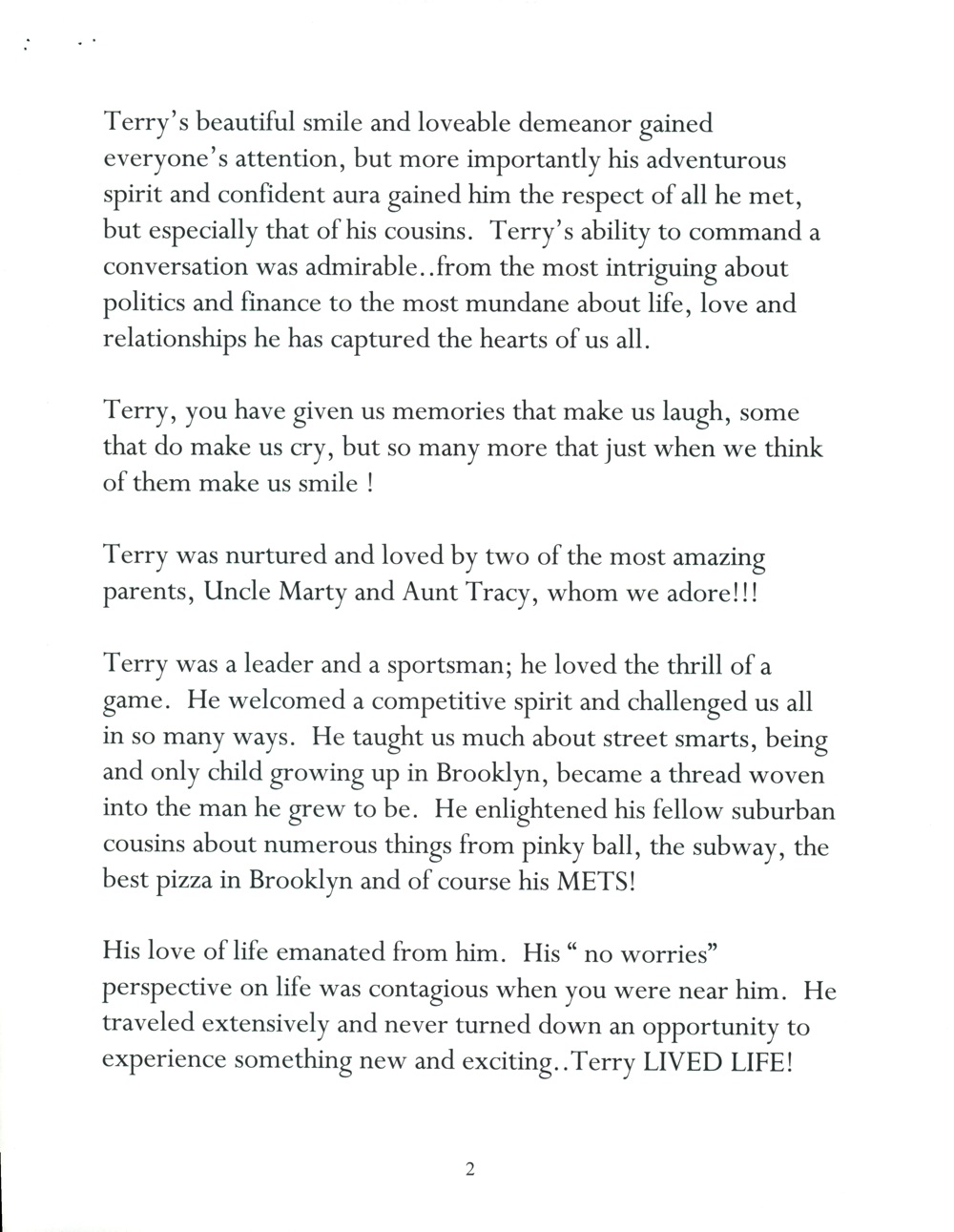 Terry's beautiful smile and loveable demeanor gained everyone's attention, but more importantly his adventurous spirit and confident aura gained him the respect of all he met, but especially that of his cousins. Terry's ability to command a conversation was admirable..from the most intriguing about politics and finance to the most mundane about life, love and relationships he has captured the hearts of us all.

Terry, you have given us memories that make us laugh, some that do make us cry, but so many more that just when we think of them make us smile !

Terry was nurtured and loved by two of the most amazing parents, Uncle Marty and Aunt Tracy, whom we adore!!!

Terry was a leader and a sportsman; he loved the thrill of a game. He welcomed a competitive spirit and challenged us all in so many ways. He taught us much about street smarts, being and only child growing up in Brooklyn, became a thread woven into the man he grew to be. He enlightened his fellow suburban cousins about numerous things from pinky ball, the subway, the best pizza in Brooklyn and of course his METS!

His love of life emanated from him. His " no worries" perspective on life was contagious when you were near him. He traveled extensively and never turned down an opportunity to experience something new and exciting..Terry LIVED LIFE!

2